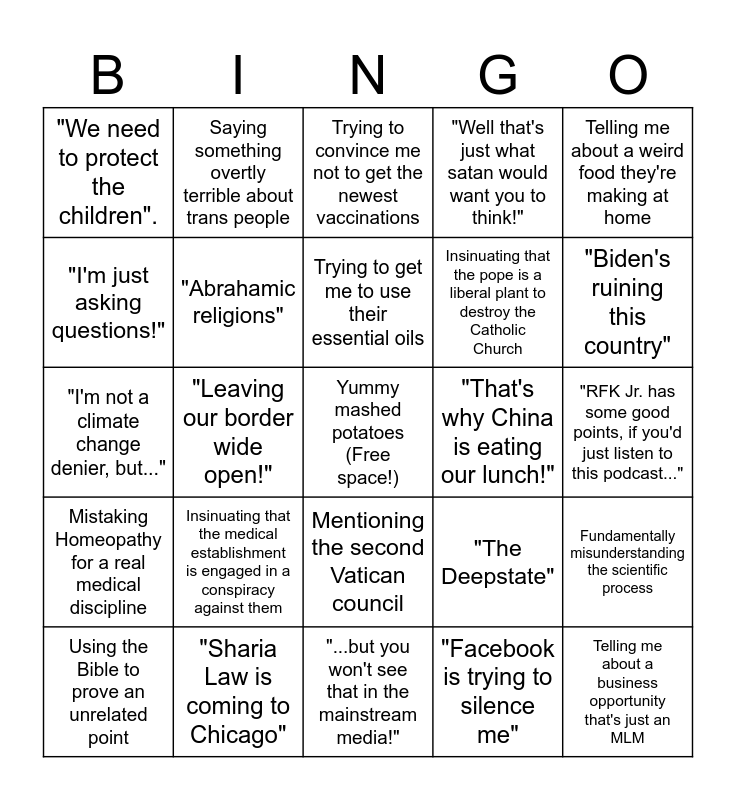 | B | I | N | G | O |
|---|---|---|---|---|
| "We need to protect the children". | Saying something overtly terrible about trans people | Trying to convince me not to get the newest vaccinations | "Well that's just what satan would want you to think!" | Telling me about a weird food they're making at home |
| "I'm just asking questions!" | "Abrahamic religions" | Trying to get me to use their essential oils | Insinuating that the pope is a liberal plant to destroy the Catholic Church | "Biden's ruining this country" |
| "I'm not a climate change denier, but..." | "Leaving our border wide open!" | Yummy mashed potatoes (Free space!) | "That's why China is eating our lunch!" | "RFK Jr. has some good points, if you'd just listen to this podcast..." |
| Mistaking Homeopathy for a real medical discipline | Insinuating that the medical establishment is engaged in a conspiracy against them | Mentioning the second Vatican council | "The Deepstate" | Fundamentally misunderstanding the scientific process |
| Using the Bible to prove an unrelated point | "Sharia Law is coming to Chicago" | "...but you won't see that in the mainstream media!" | "Facebook is trying to silence me" | Telling me about a business opportunity that's just an MLM |